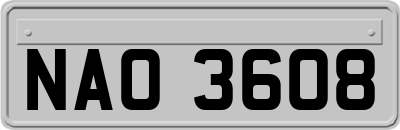 NAO 3608